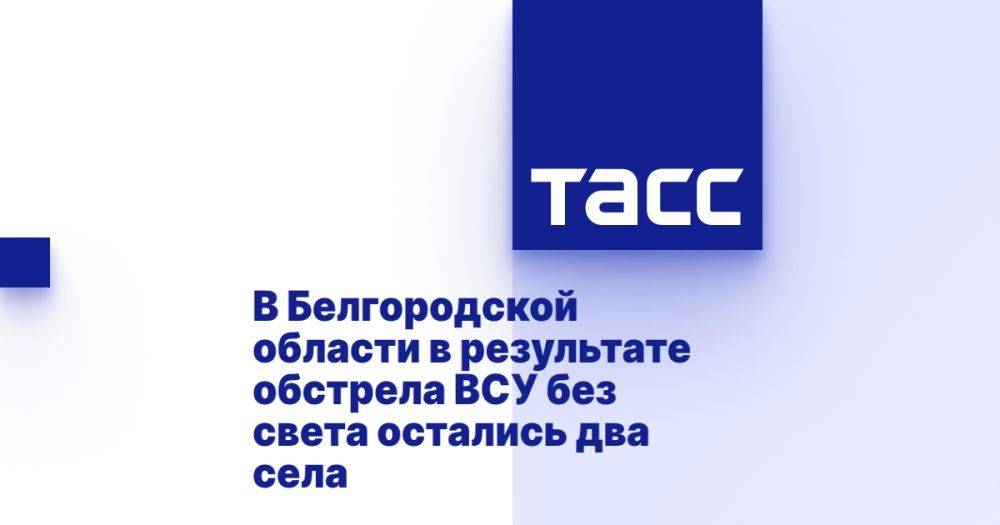 ТАСС

В Белгородской области в результате обстрела ВСУ без света остались два села